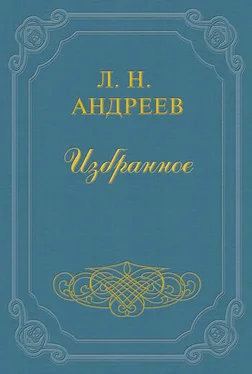 Л. Н.
АНДРЕЕВ

Избранное